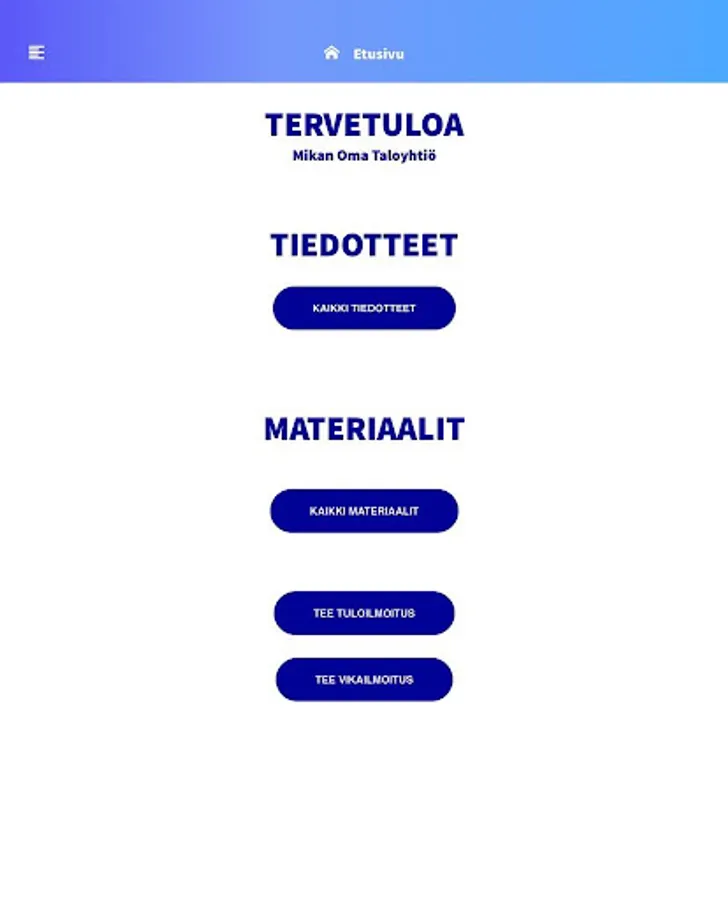 Etusivu

TERVETULOA
Mikan Oma Taloyhtiö

TIEDOTTEET

KAIKKI TIEDOTTEET

MATERIAALIT

KAIKKI MATERIAALIT

TEE TULOILMOITUS

TEE VIKAILMOITUS